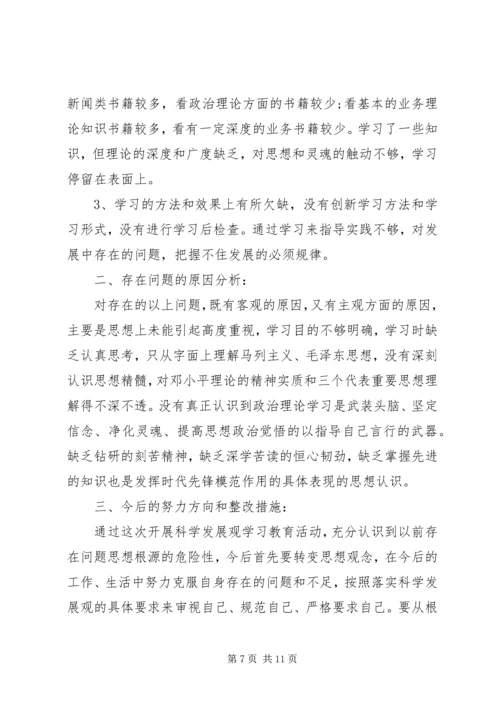 新闻类书籍较多，看政治理论方面的书籍较少；看基本的业务理论知识书籍较多，看有一定深度的业务书籍较少。学习了一些知识，但理论的深度和广度缺乏，对思想和灵魂的触动不够，学习停留在表面上。

3、学习的方法和效果上有所欠缺，没有创新学习方法和学习形式，没有进行学习后检查。通过学习来指导实践不够，对发展中存在的问题，把握不住发展的必须规律。

二、存在问题的原因分析：

对存在的以上问题，既有客观的原因，又有主观方面的原因，主要是思想上未能引起高度重视，学习目的不够明确，学习时缺乏认真思考，只从字面上理解马列主义、毛泽东思想，没有深刻认识思想精髓，对邓小平理论的精神实质和三个代表重要思想理解得不深不透。没有真正认识到政治理论学习是武装头脑、坚定信念、净化灵魂、提高思想政治觉悟的以指导自己言行的武器。缺乏钻研的刻苦精神，缺乏深学苦读的恒心韧劲，缺乏掌握先进的知识也是发挥时代先锋模范作用的具体表现的思想认识。

三、今后的努力方向和整改措施：

通过这次开展科学发展观学习教育活动，充分认识到以前存在问题思想根源的危险性，今后首先要转变思想观念，在今后的工作、生活中努力克服自身存在的问题和不足，按照落实科学发展观的具体要求来审视自己、规范自己、严格要求自己。要从根

第 7 页 共 11 页